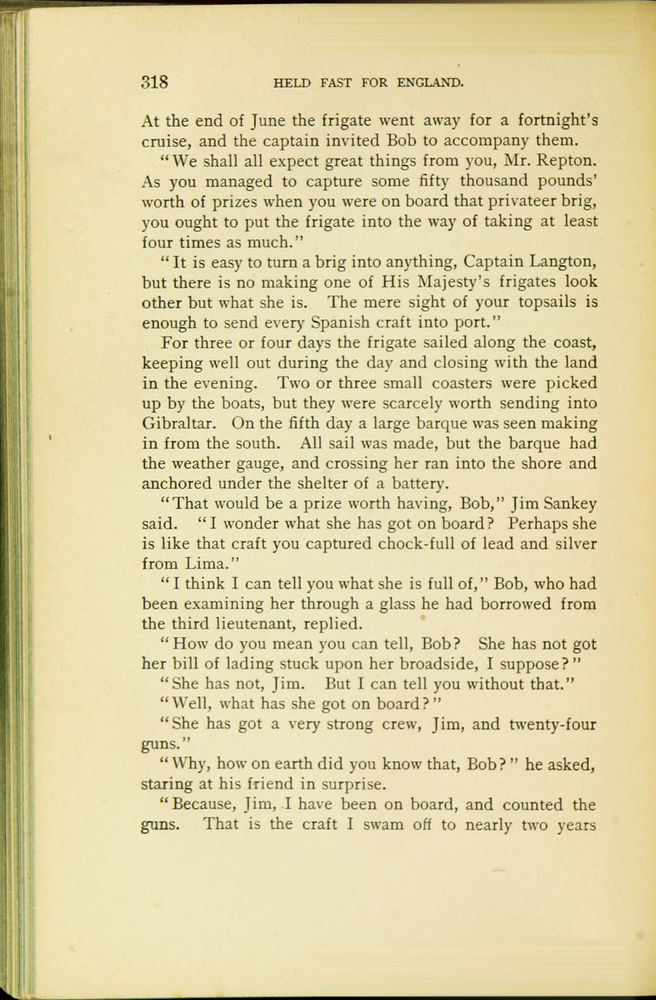 318 HELD FAST FOR ENGLAND.

At the end of June the frigate went away for a fortnight's cruise, and the captain invited Bob to accompany them.

"We shall all expect great things from you, Mr. Repton. As you managed to capture some fifty thousand pounds' worth of prizes when you were on board that privateer brig, you ought to put the frigate into the way of taking at least four times as much."

"It is easy to turn a brig into anything, Captain Langton, but there is no making one of His Majesty's frigates look other but what she is. The mere sight of your topsails is enough to send every Spanish craft into port."

For three or four days the frigate sailed along the coast, keeping well out during the day and closing with the land in the evening. Two or three small coasters were picked up by the boats, but they were scarcely worth sending into Gibraltar. On the fifth day a large barque was seen making in from the south. All sail was made, but the barque had the weather gauge, and crossing her ran into the shore and anchored under the shelter of a battery.

"That would be a prize worth having, Bob," Jim Sankey said. "I wonder what she has got on board? Perhaps she is like that craft you captured chock-full of lead and silver from Lima."

"I think I can tell you what she is full of," Bob, who had been examining her through a glass he had borrowed from the third lieutenant, replied.

"How do you mean you can tell, Bob? She has not got her bill of lading stuck upon her broadside, I suppose?"

"She has not, Jim. But I can tell you without that."

"Well, what has she got on board?"

"She has got a very strong crew, Jim, and twenty-four guns."

"Why, how on earth did you know that, Bob?" he asked, staring at his friend in surprise.

"Because, Jim, I have been on board, and counted the guns. That is the craft I swam off to nearly two years